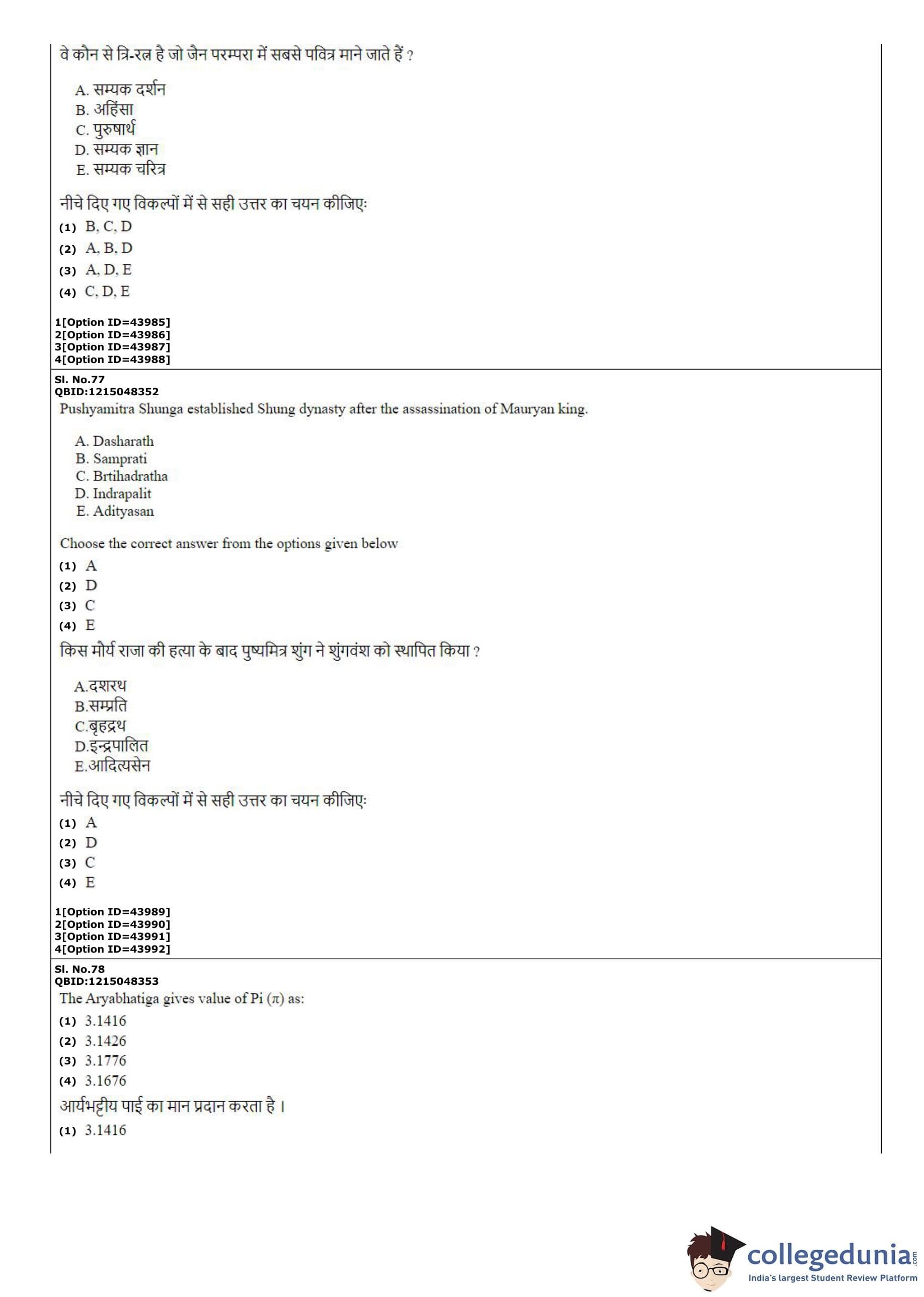 वे कौन से त्रि-रत्न है जो जैन परम्परा में सबसे पवित्र माने जाते हैं ?

A. सम्यक दर्शन
B. अहिंसा
C. पुरुषार्थ
D. सम्यक ज्ञान
E. सम्यक चरित्र

नीचे दिए गए विकल्पों में से सही उत्तर का चयन कीजिए:
(1) B, C, D
(2) A, B, D
(3) A, D, E
(4) C, D, E

1[Option ID=43985]
2[Option ID=43986]
3[Option ID=43987]
4[Option ID=43988]

Sl. No.77
QBID:1215048352
Pushyamitra Shunga established Shung dynasty after the assassination of Mauryan king.

A. Dasharath
B. Samprati
C. Brtihadratha
D. Indrapalit
E. Adityasan

Choose the correct answer from the options given below
(1) A
(2) D
(3) C
(4) E

किस मौर्य राजा की हत्या के बाद पुष्यमित्र शुंग ने शुंगवंश को स्थापित किया ?

A.दशरथ
B.सम्प्रति
C.बृहद्रथ
D.इन्द्रपालित
E.आदित्यसेन

नीचे दिए गए विकल्पों में से सही उत्तर का चयन कीजिए:
(1) A
(2) D
(3) C
(4) E

1[Option ID=43989]
2[Option ID=43990]
3[Option ID=43991]
4[Option ID=43992]

Sl. No.78
QBID:1215048353
The Aryabhatiga gives value of Pi ($\pi$) as:
(1) 3.1416
(2) 3.1426
(3) 3.1776
(4) 3.1676

आर्यभट्टीय पाई का मान प्रदान करता है।
(1) 3.1416

collegedunia.com
India's largest Student Review Platform